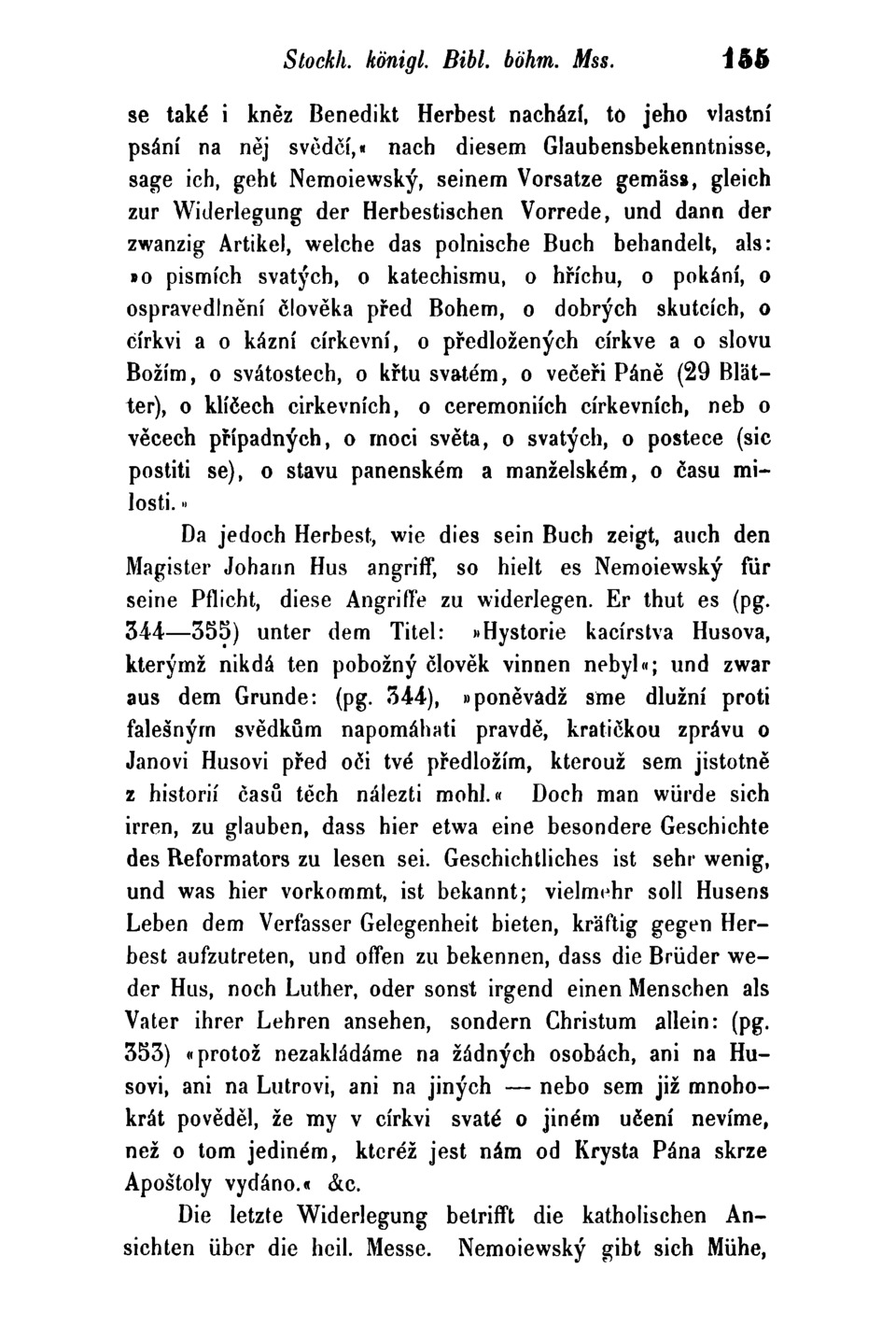 Stockh. königl. Bibl. böhm. Mss. 155

se také i kněz Benedikt Herbest nachází, to jeho vlastní psání na něj svědčí,« nach diesem Glaubensbekenntnisse, sage ich, geht Nemoiewský, seinem Vorsatze gemäss, gleich zur Widerlegung der Herbestischen Vorrede, und dann der zwanzig Artikel, welche das polnische Buch behandelt, als: »o pismích svatých, o katechismu, o hříchu, o pokání, o ospravedlnění člověka před Bohem, o dobrých skutcích, o církvi a o kázní církevní, o předložených církve a o slovu Božím, o svátostech, o křtu svatém, o večeři Páně (29 Blätter), o klíčech cirkevních, o ceremoniích církevních, neb o věcech případných, o moci světa, o svatých, o postece (sic postiti se), o stavu panenském a manželském, o času milosti.«

Da jedoch Herbest, wie dies sein Buch zeigt, auch den Magister Johann Hus angriff, so hielt es Nemoiewský für seine Pflicht, diese Angriffe zu widerlegen. Er thut es (pg. 344—355) unter dem Titel: »Hystorie kacírstva Husova, kterýmž nikdá ten pobožný člověk vinnen nebyl«; und zwar aus dem Grunde: (pg. 344), »poněvadž sme dlužní proti falešným svědkům napomáhati pravdě, kratičkou zprávu o Janovi Husovi před oči tvé předložím, kterouž sem jistotně z historií časů těch nálezti mohl.« Doch man würde sich irren, zu glauben, dass hier etwa eine besondere Geschichte des Reformators zu lesen sei. Geschichtliches ist sehr wenig, und was hier vorkommt, ist bekannt; vielmehr soll Husens Leben dem Verfasser Gelegenheit bieten, kräftig gegen Herbest aufzutreten, und offen zu bekennen, dass die Brüder weder Hus, noch Luther, oder sonst irgend einen Menschen als Vater ihrer Lehren ansehen, sondern Christum allein: (pg. 353) «protož nezakládáme na žádných osobách, ani na Husovi, ani na Lutrovi, ani na jiných — nebo sem již mnohokrát pověděl, že my v církvi svaté o jiném učení nevíme, než o tom jediném, kteréž jest nám od Krysta Pána skrze Apoštoly vydáno.« &c.

Die letzte Widerlegung betrifft die katholischen Ansichten über die heil. Messe. Nemoiewský gibt sich Mühe,